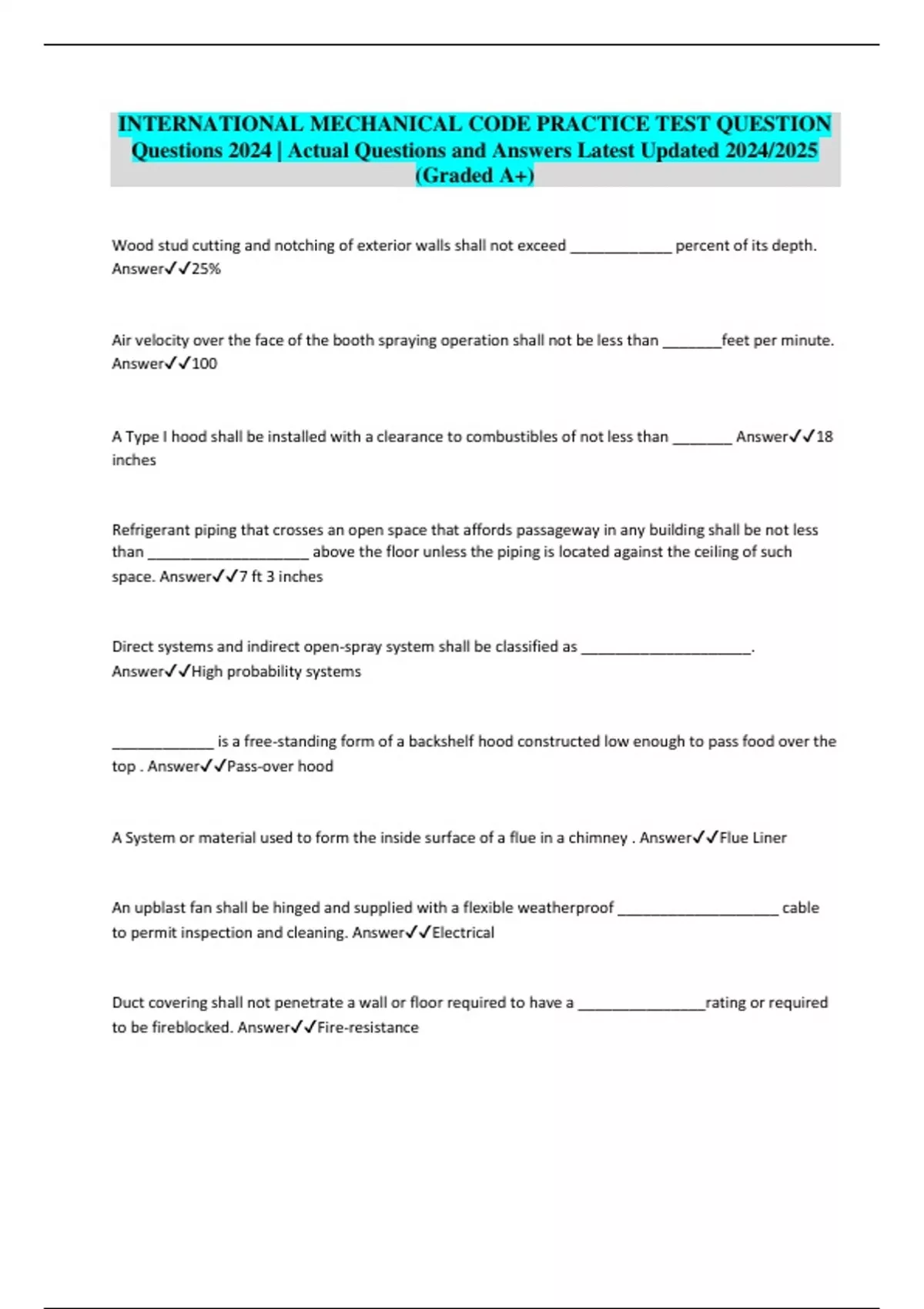 INTERNATIONAL MECHANICAL CODE PRACTICE TEST QUESTION Questions 2024 | Actual Questions and Answers Latest Updated 2024/2025 (Graded A+)

Wood stud cutting and notching of exterior walls shall not exceed ____________ percent of its depth. Answer✓✓25%

Air velocity over the face of the booth spraying operation shall not be less than _______feet per minute. Answer✓✓100

A Type I hood shall be installed with a clearance to combustibles of not less than _______ Answer✓✓18 inches

Refrigerant piping that crosses an open space that affords passageway in any building shall be not less than ___________________ above the floor unless the piping is located against the ceiling of such space. Answer✓✓7 ft 3 inches

Direct systems and indirect open-spray system shall be classified as ____________________. Answer✓✓High probability systems

____________ is a free-standing form of a backshelf hood constructed low enough to pass food over the top . Answer✓✓Pass-over hood

A System or material used to form the inside surface of a flue in a chimney . Answer✓✓Flue Liner

An upblast fan shall be hinged and supplied with a flexible weatherproof ___________________ cable to permit inspection and cleaning. Answer✓✓Electrical

Duct covering shall not penetrate a wall or floor required to have a _______________rating or required to be fireblocked. Answer✓✓Fire-resistance